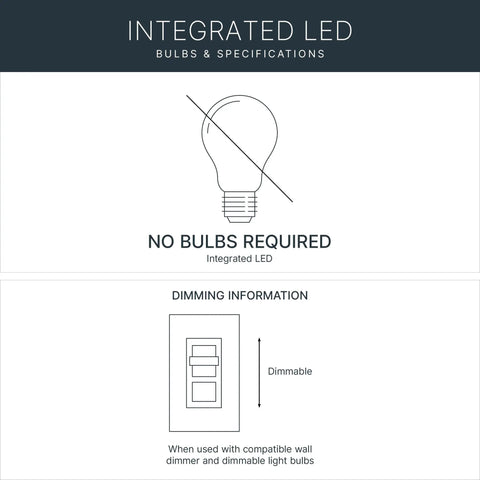 INTEGRATED LED
BULBS & SPECIFICATIONS

NO BULBS REQUIRED
Integrated LED

DIMMING INFORMATION

Dimmable

When used with compatible wall dimmer and dimmable light bulbs